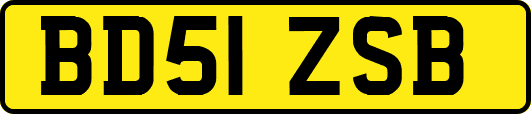 BD51 ZSB